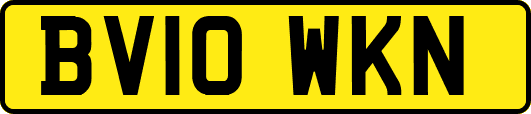 BV10 WKN